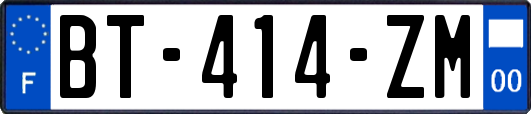 F
BT-414-ZM
00